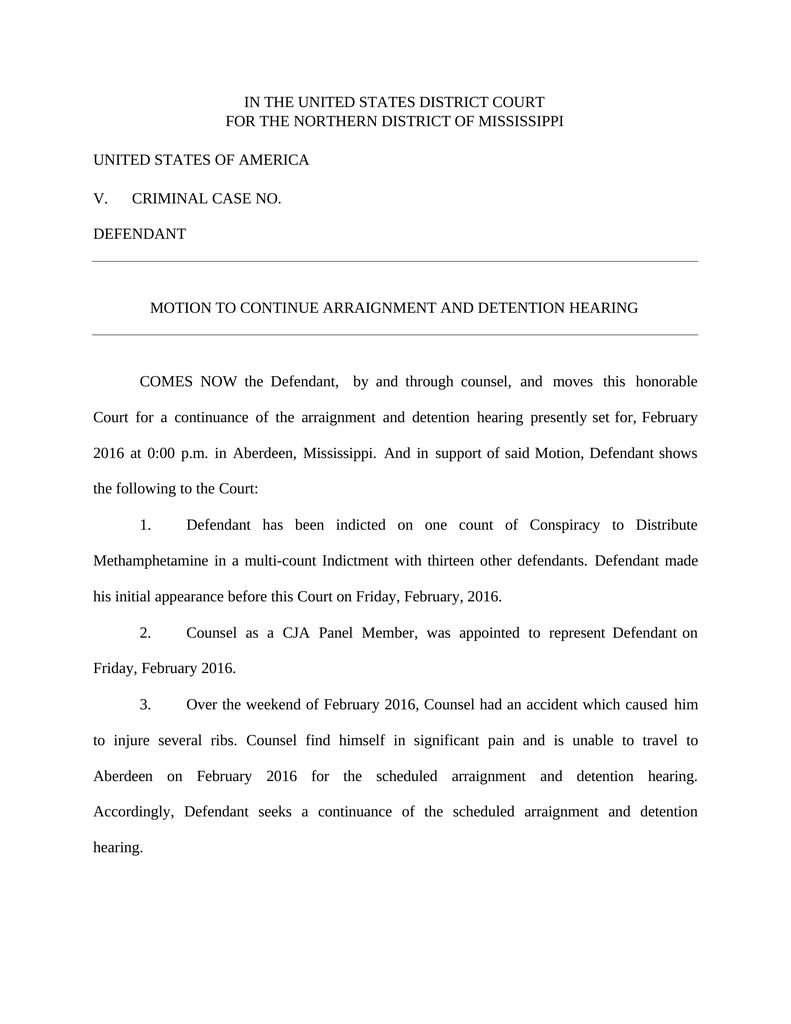 IN THE UNITED STATES DISTRICT COURT
FOR THE NORTHERN DISTRICT OF MISSISSIPPI

UNITED STATES OF AMERICA

V. CRIMINAL CASE NO.

DEFENDANT

MOTION TO CONTINUE ARRAIGNMENT AND DETENTION HEARING

COMES NOW the Defendant, by and through counsel, and moves this honorable Court for a continuance of the arraignment and detention hearing presently set for, February 2016 at 0:00 p.m. in Aberdeen, Mississippi. And in support of said Motion, Defendant shows the following to the Court:

1. Defendant has been indicted on one count of Conspiracy to Distribute Methamphetamine in a multi-count Indictment with thirteen other defendants. Defendant made his initial appearance before this Court on Friday, February, 2016.

2. Counsel as a CJA Panel Member, was appointed to represent Defendant on Friday, February 2016.

3. Over the weekend of February 2016, Counsel had an accident which caused him to injure several ribs. Counsel find himself in significant pain and is unable to travel to Aberdeen on February 2016 for the scheduled arraignment and detention hearing. Accordingly, Defendant seeks a continuance of the scheduled arraignment and detention hearing.